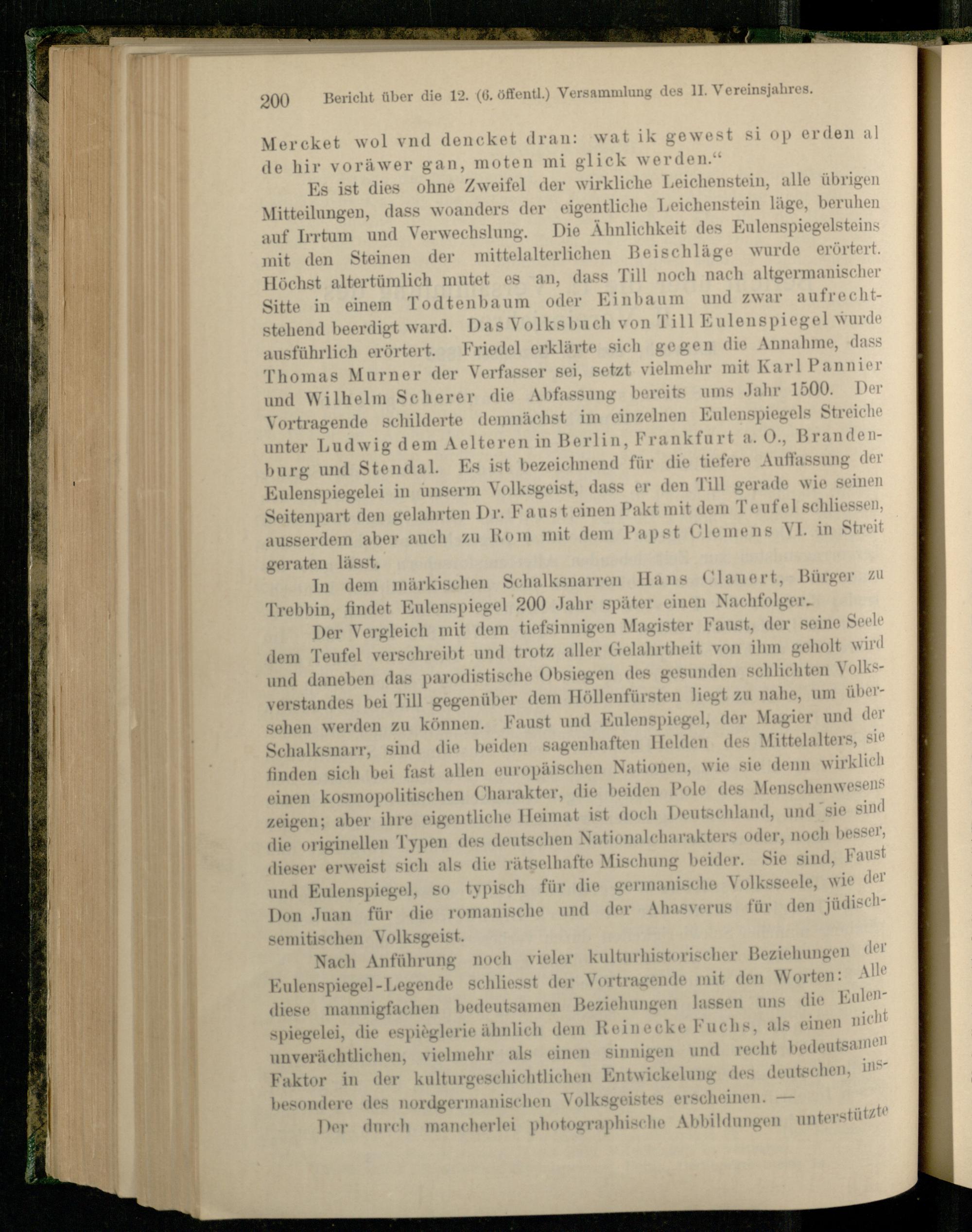 200 Bericht über die 12. (6. öffentl.) Versammlung des II. Vereinsjahres.

Mercket wol vnd dencket dran: wat ik gewest si op erden al de hir voräwer gan, moten mi glick werden."

Es ist dies ohne Zweifel der wirkliche Leichenstein, alle übrigen Mitteilungen, dass woanders der eigentliche Leichenstein läge, beruhen auf Irrtum und Verwechslung. Die Ähnlichkeit des Eulenspiegelsteins mit den Steinen der mittelalterlichen Beischläge wurde erörtert. Höchst altertümlich mutet es an, dass Till noch nach altgermanischer Sitte in einem Todtenbaum oder Einbaum und zwar aufrechtstehend beerdigt ward. Das Volksbuch von Till Eulenspiegel wurde ausführlich erörtert. Friedel erklärte sich gegen die Annahme, dass Thomas Murner der Verfasser sei, setzt vielmehr mit Karl Pannier und Wilhelm Scherer die Abfassung bereits ums Jahr 1500. Der Vortragende schilderte demnächst im einzelnen Eulenspiegels Streiche unter Ludwig dem Aelteren in Berlin, Frankfurt a. O., Brandenburg und Stendal. Es ist bezeichnend für die tiefere Auffassung der Eulenspiegelei in unserm Volksgeist, dass er den Till gerade wie seinen Seitenpart den gelahrten Dr. Faust einen Pakt mit dem Teufel schliessen, ausserdem aber auch zu Rom mit dem Papst Clemens VI. in Streit geraten lässt.

In dem märkischen Schalksnarren Hans Clauert, Bürger zu Trebbin, findet Eulenspiegel 200 Jahr später einen Nachfolger.

Der Vergleich mit dem tiefsinnigen Magister Faust, der seine Seele dem Teufel verschreibt und trotz aller Gelahrtheit von ihm geholt wird und daneben das parodistische Obsiegen des gesunden schlichten Volksverstandes bei Till gegenüber dem Höllenfürsten liegt zu nahe, um übersehen werden zu können. Faust und Eulenspiegel, der Magier und der Schalksnarr, sind die beiden sagenhaften Helden des Mittelalters, sie finden sich bei fast allen europäischen Nationen, wie sie denn wirklich einen kosmopolitischen Charakter, die beiden Pole des Menschenwesens zeigen; aber ihre eigentliche Heimat ist doch Deutschland, und sie sind die originellen Typen des deutschen Nationalcharakters oder, noch besser, dieser erweist sich als die rätselhafte Mischung beider. Sie sind, Faust und Eulenspiegel, so typisch für die germanische Volksseele, wie der Don Juan für die romanische und der Ahasverus für den jüdisch-semitischen Volksgeist.

Nach Anführung noch vieler kulturhistorischer Beziehungen der Eulenspiegel-Legende schliesst der Vortragende mit den Worten: Alle diese mannigfachen bedeutsamen Beziehungen lassen uns die Eulenspiegelei, die espièglerie ähnlich dem Reinecke Fuchs, als einen nicht unverächtlichen, vielmehr als einen sinnigen und recht bedeutsamen Faktor in der kulturgeschichtlichen Entwickelung des deutschen, insbesondere des nordgermanischen Volksgeistes erscheinen. —

Der durch mancherlei photographische Abbildungen unterstützte